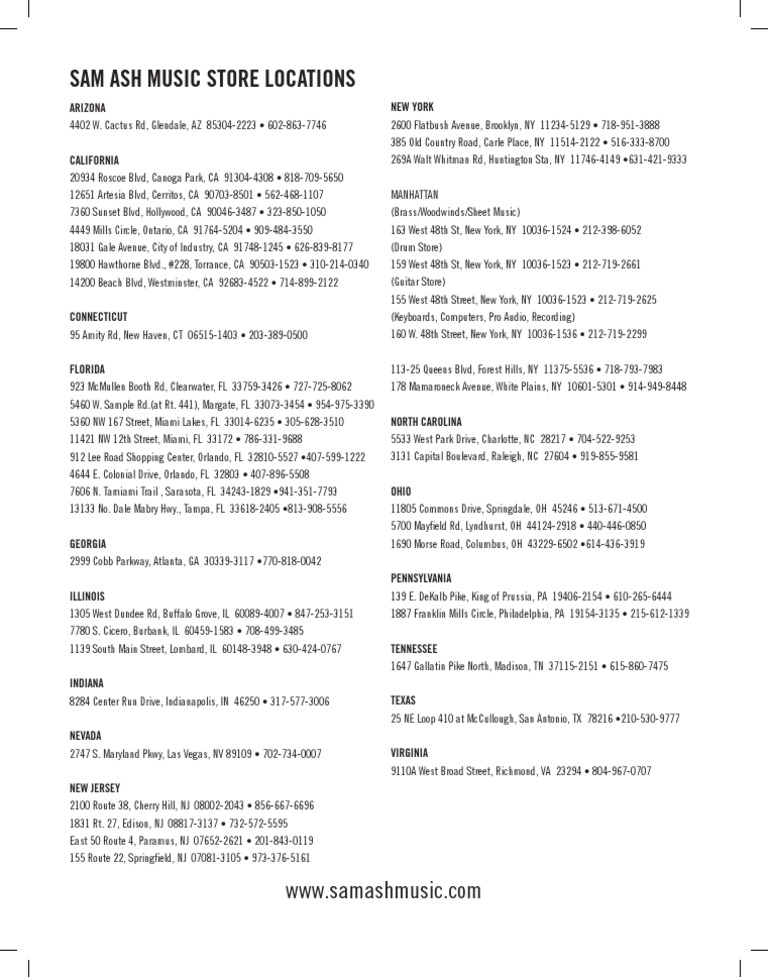 SAM ASH MUSIC STORE LOCATIONS

ARIZONA
4402 W. Cactus Rd, Glendale, AZ 85304-2223 • 602-863-7746

CALIFORNIA
20934 Roscoe Blvd, Canoga Park, CA 91304-4308 • 818-709-5650
12651 Artesia Blvd, Cerritos, CA 90703-8501 • 562-468-1107
7360 Sunset Blvd, Hollywood, CA 90046-3487 • 323-850-1050
4449 Mills Circle, Ontario, CA 91764-5204 • 909-484-3550
18031 Gale Avenue, City of Industry, CA 91748-1245 • 626-839-8177
19800 Hawthorne Blvd., #228, Torrance, CA 90503-1523 • 310-214-0340
14200 Beach Blvd, Westminster, CA 92683-4522 • 714-899-2122

CONNECTICUT
95 Amity Rd, New Haven, CT 06515-1403 • 203-389-0500

FLORIDA
923 McMullen Booth Rd, Clearwater, FL 33759-3426 • 727-725-8062
5460 W. Sample Rd.(at Rt. 441), Margate, FL 33073-3454 • 954-975-3390
5360 NW 167 Street, Miami Lakes, FL 33014-6235 • 305-628-3510
11421 NW 12th Street, Miami, FL 33172 • 786-331-9688
912 Lee Road Shopping Center, Orlando, FL 32810-5527 •407-599-1222
4644 E. Colonial Drive, Orlando, FL 32803 • 407-896-5508
7606 N. Tamiami Trail , Sarasota, FL 34243-1829 •941-351-7793
13133 No. Dale Mabry Hwy., Tampa, FL 33618-2405 •813-908-5556

GEORGIA
2999 Cobb Parkway, Atlanta, GA 30339-3117 •770-818-0042

ILLINOIS
1305 West Dundee Rd, Buffalo Grove, IL 60089-4007 • 847-253-3151
7780 S. Cicero, Burbank, IL 60459-1583 • 708-499-3485
1139 South Main Street, Lombard, IL 60148-3948 • 630-424-0767

INDIANA
8284 Center Run Drive, Indianapolis, IN 46250 • 317-577-3006

NEVADA
2747 S. Maryland Pkwy, Las Vegas, NV 89109 • 702-734-0007

NEW JERSEY
2100 Route 38, Cherry Hill, NJ 08002-2043 • 856-667-6696
1831 Rt. 27, Edison, NJ 08817-3137 • 732-572-5595
East 50 Route 4, Paramus, NJ 07652-2621 • 201-843-0119
155 Route 22, Springfield, NJ 07081-3105 • 973-376-5161

NEW YORK
2600 Flatbush Avenue, Brooklyn, NY 11234-5129 • 718-951-3888
385 Old Country Road, Carle Place, NY 11514-2122 • 516-333-8700
269A Walt Whitman Rd, Huntington Sta, NY 11746-4149 •631-421-9333

MANHATTAN
(Brass/Woodwinds/Sheet Music)
163 West 48th St, New York, NY 10036-1524 • 212-398-6052
(Drum Store)
159 West 48th St, New York, NY 10036-1523 • 212-719-2661
(Guitar Store)
155 West 48th Street, New York, NY 10036-1523 • 212-719-2625
(Keyboards, Computers, Pro Audio, Recording)
160 W. 48th Street, New York, NY 10036-1536 • 212-719-2299

113-25 Queens Blvd, Forest Hills, NY 11375-5536 • 718-793-7983
178 Mamaroneck Avenue, White Plains, NY 10601-5301 • 914-949-8448

NORTH CAROLINA
5533 West Park Drive, Charlotte, NC 28217 • 704-522-9253
3131 Capital Boulevard, Raleigh, NC 27604 • 919-855-9581

OHIO
11805 Commons Drive, Springdale, OH 45246 • 513-671-4500
5700 Mayfield Rd, Lyndhurst, OH 44124-2918 • 440-446-0850
1690 Morse Road, Columbus, OH 43229-6502 •614-436-3919

PENNSYLVANIA
139 E. DeKalb Pike, King of Prussia, PA 19406-2154 • 610-265-6444
1887 Franklin Mills Circle, Philadelphia, PA 19154-3135 • 215-612-1339

TENNESSEE
1647 Gallatin Pike North, Madison, TN 37115-2151 • 615-860-7475

TEXAS
25 NE Loop 410 at McCullough, San Antonio, TX 78216 •210-530-9777

VIRGINIA
9110A West Broad Street, Richmond, VA 23294 • 804-967-0707

www.samashmusic.com